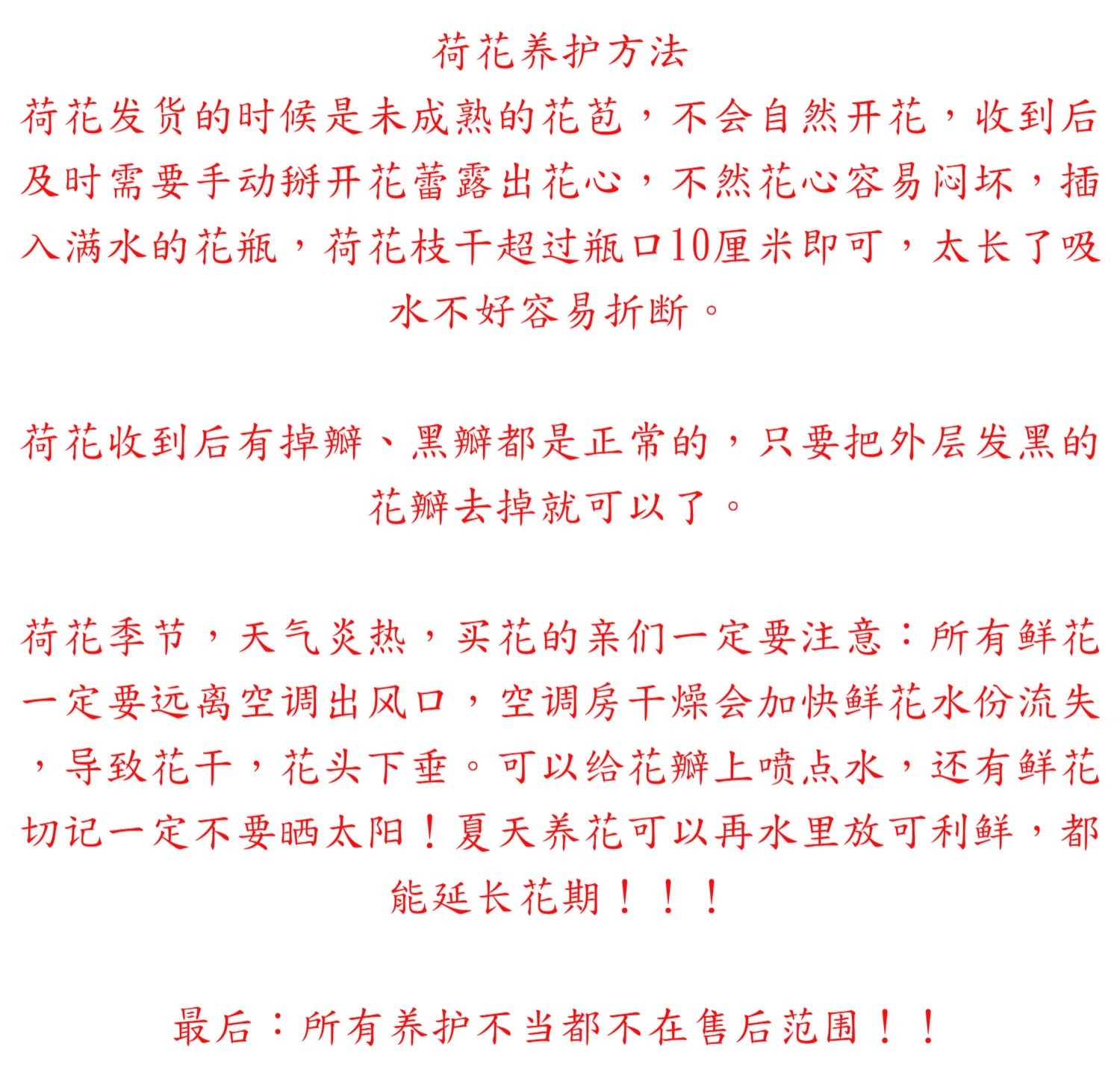 荷花养护方法

荷花发货的时候是未成熟的花苞，不会自然开花，收到后及时需要手动掰开花蕾露出花心，不然花心容易闷坏，插入满水的花瓶，荷花枝干超过瓶口10厘米即可，太长了吸水不好容易折断。

荷花收到后有掉瓣、黑瓣都是正常的，只要把外层发黑的花瓣去掉就可以了。

荷花季节，天气炎热，买花的亲们一定要注意：所有鲜花一定要远离空调出风口，空调房干燥会加快鲜花水份流失，导致花干，花头下垂。可以给花瓣上喷点水，还有鲜花切记一定不要晒太阳！夏天养花可以再水里放可利鲜，都能延长花期！！！

最后：所有养护不当都不在售后范围！！